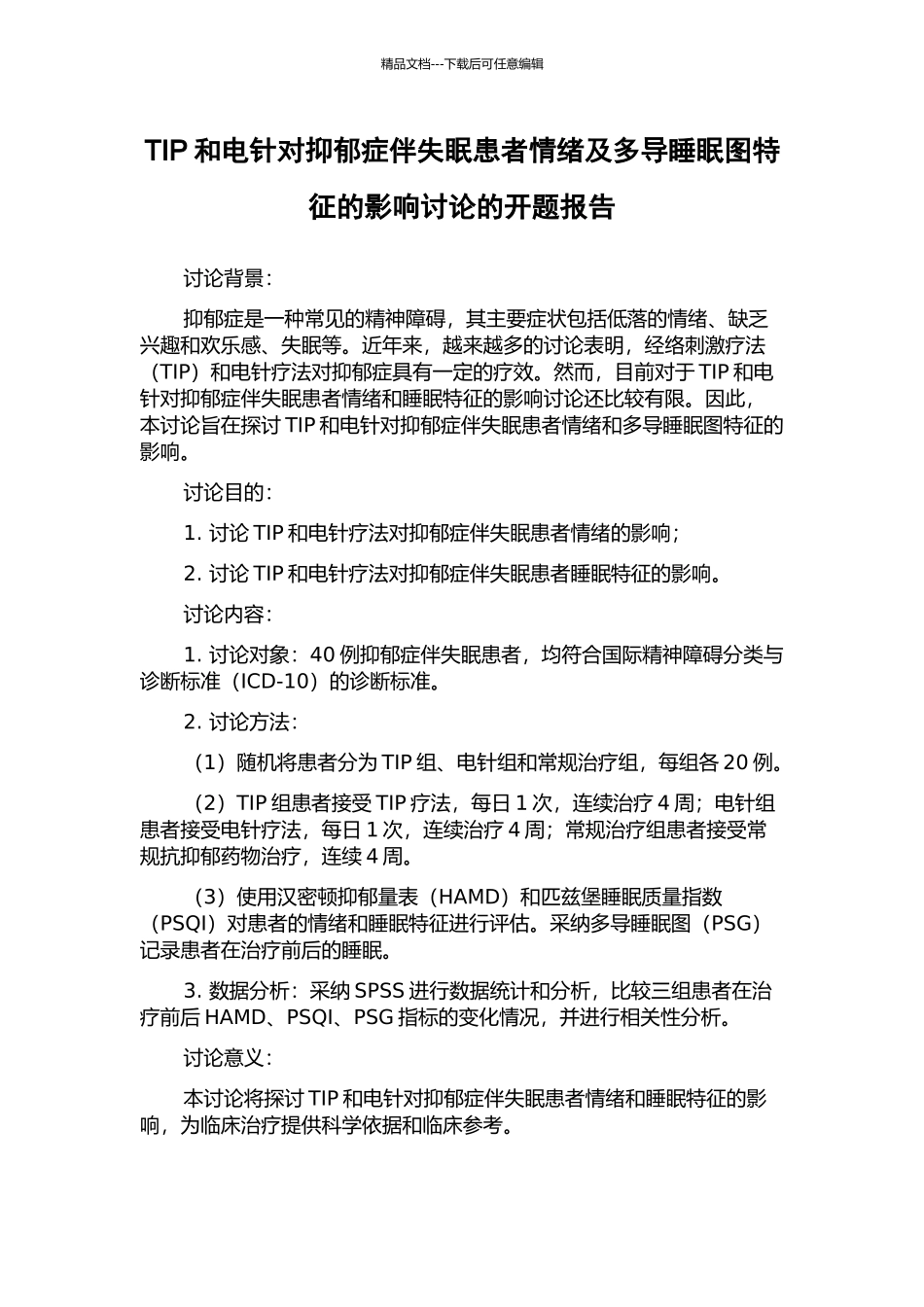 精品文档---下载后可任意编辑

TIP 和电针对抑郁症伴失眠患者情绪及多导睡眠图特征的影响讨论的开题报告

讨论背景：

抑郁症是一种常见的精神障碍，其主要症状包括低落的情绪、缺乏兴趣和欢乐感、失眠等。近年来，越来越多的讨论表明，经络刺激疗法（TIP）和电针疗法对抑郁症具有一定的疗效。然而，目前对于 TIP 和电针对抑郁症伴失眠患者情绪和睡眠特征的影响讨论还比较有限。因此，本讨论旨在探讨 TIP 和电针对抑郁症伴失眠患者情绪和多导睡眠图特征的影响。

讨论目的：

1. 讨论 TIP 和电针疗法对抑郁症伴失眠患者情绪的影响；

2. 讨论 TIP 和电针疗法对抑郁症伴失眠患者睡眠特征的影响。

讨论内容：

1. 讨论对象：40 例抑郁症伴失眠患者，均符合国际精神障碍分类与诊断标准（ICD-10）的诊断标准。

2. 讨论方法：

（1）随机将患者分为 TIP 组、电针组和常规治疗组，每组各 20 例。

（2）TIP 组患者接受 TIP 疗法，每日 1 次，连续治疗 4 周；电针组患者接受电针疗法，每日 1 次，连续治疗 4 周；常规治疗组患者接受常规抗抑郁药物治疗，连续 4 周。

（3）使用汉密顿抑郁量表（HAMD）和匹兹堡睡眠质量指数（PSQI）对患者的情绪和睡眠特征进行评估。采纳多导睡眠图（PSG）记录患者在治疗前后的睡眠。

3. 数据分析：采纳 SPSS 进行数据统计和分析，比较三组患者在治疗前后 HAMD、PSQI、PSG 指标的变化情况，并进行相关性分析。

讨论意义：

本讨论将探讨 TIP 和电针对抑郁症伴失眠患者情绪和睡眠特征的影响，为临床治疗提供科学依据和临床参考。